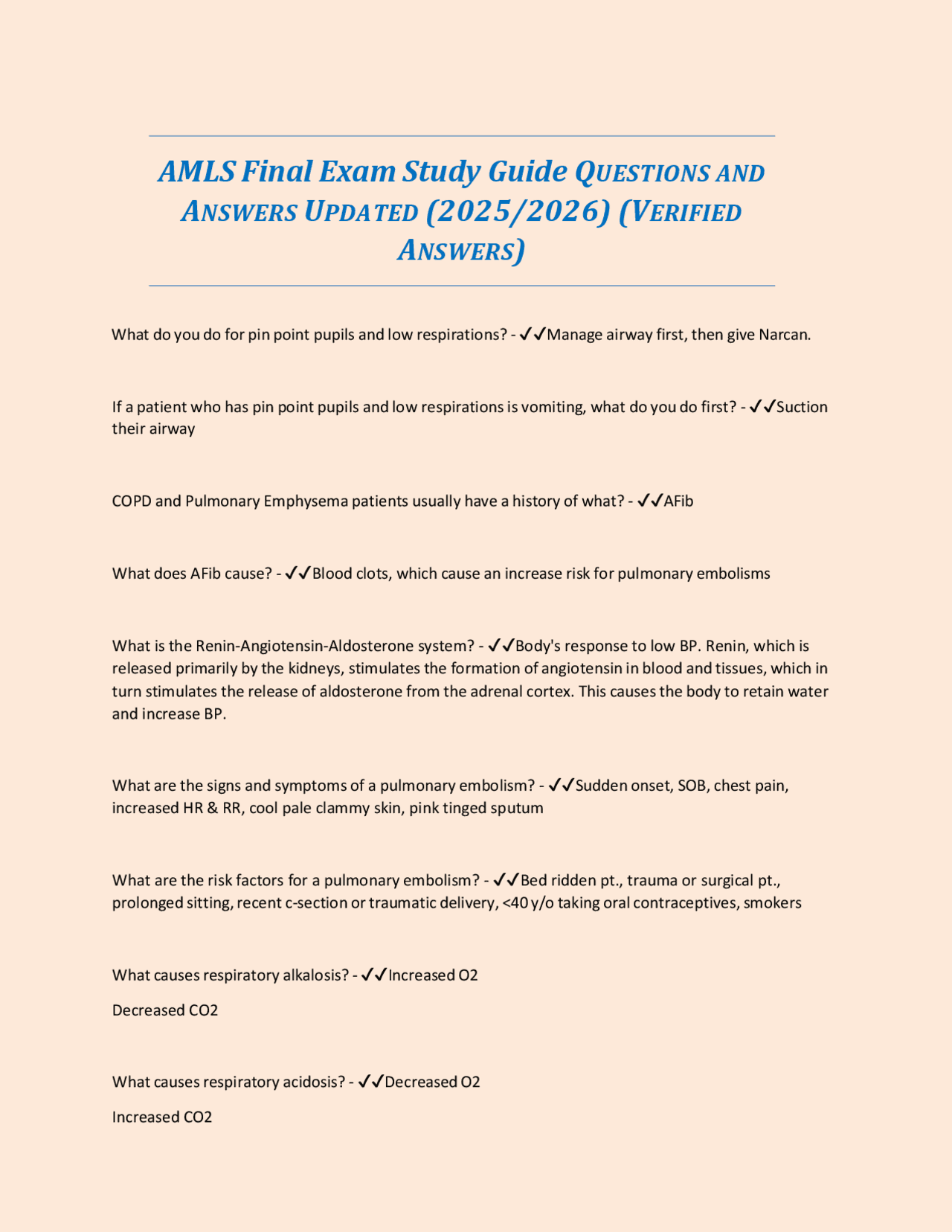 AMLS Final Exam Study Guide QUESTIONS AND ANSWERS UPDATED (2025/2026) (VERIFIED ANSWERS)

What do you do for pin point pupils and low respirations? - ✓✓Manage airway first, then give Narcan.

If a patient who has pin point pupils and low respirations is vomiting, what do you do first? - ✓✓Suction their airway

COPD and Pulmonary Emphysema patients usually have a history of what? - ✓✓AFib

What does AFib cause? - ✓✓Blood clots, which cause an increase risk for pulmonary embolisms

What is the Renin-Angiotensin-Aldosterone system? - ✓✓Body's response to low BP. Renin, which is released primarily by the kidneys, stimulates the formation of angiotensin in blood and tissues, which in turn stimulates the release of aldosterone from the adrenal cortex. This causes the body to retain water and increase BP.

What are the signs and symptoms of a pulmonary embolism? - ✓✓Sudden onset, SOB, chest pain, increased HR & RR, cool pale clammy skin, pink tinged sputum

What are the risk factors for a pulmonary embolism? - ✓✓Bed ridden pt., trauma or surgical pt., prolonged sitting, recent c-section or traumatic delivery, <40 y/o taking oral contraceptives, smokers

What causes respiratory alkalosis? - ✓✓Increased O2

Decreased CO2

What causes respiratory acidosis? - ✓✓Decreased O2

Increased CO2